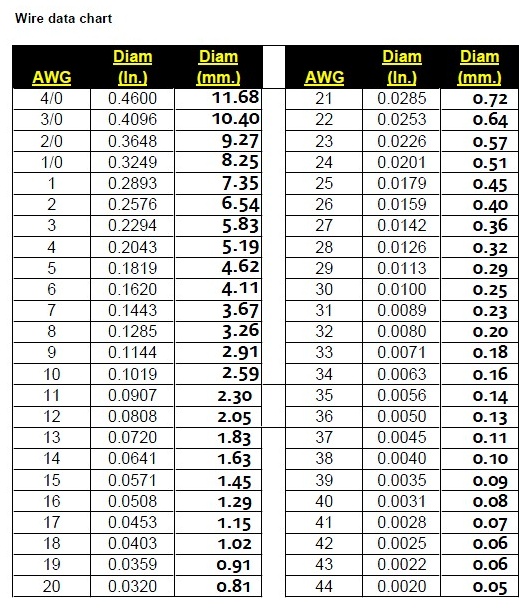 Wire data chart

| AWG | Diam (In.) | Diam (mm.) |
|---|---|---|
| 4/0 | 0.4600 | 11.68 |
| 3/0 | 0.4096 | 10.40 |
| 2/0 | 0.3648 | 9.27 |
| 1/0 | 0.3249 | 8.25 |
| 1 | 0.2893 | 7.35 |
| 2 | 0.2576 | 6.54 |
| 3 | 0.2294 | 5.83 |
| 4 | 0.2043 | 5.19 |
| 5 | 0.1819 | 4.62 |
| 6 | 0.1620 | 4.11 |
| 7 | 0.1443 | 3.67 |
| 8 | 0.1285 | 3.26 |
| 9 | 0.1144 | 2.91 |
| 10 | 0.1019 | 2.59 |
| 11 | 0.0907 | 2.30 |
| 12 | 0.0808 | 2.05 |
| 13 | 0.0720 | 1.83 |
| 14 | 0.0641 | 1.63 |
| 15 | 0.0571 | 1.45 |
| 16 | 0.0508 | 1.29 |
| 17 | 0.0453 | 1.15 |
| 18 | 0.0403 | 1.02 |
| 19 | 0.0359 | 0.91 |
| 20 | 0.0320 | 0.81 |

| AWG | Diam (In.) | Diam (mm.) |
|---|---|---|
| 21 | 0.0285 | 0.72 |
| 22 | 0.0253 | 0.64 |
| 23 | 0.0226 | 0.57 |
| 24 | 0.0201 | 0.51 |
| 25 | 0.0179 | 0.45 |
| 26 | 0.0159 | 0.40 |
| 27 | 0.0142 | 0.36 |
| 28 | 0.0126 | 0.32 |
| 29 | 0.0113 | 0.29 |
| 30 | 0.0100 | 0.25 |
| 31 | 0.0089 | 0.23 |
| 32 | 0.0080 | 0.20 |
| 33 | 0.0071 | 0.18 |
| 34 | 0.0063 | 0.16 |
| 35 | 0.0056 | 0.14 |
| 36 | 0.0050 | 0.13 |
| 37 | 0.0045 | 0.11 |
| 38 | 0.0040 | 0.10 |
| 39 | 0.0035 | 0.09 |
| 40 | 0.0031 | 0.08 |
| 41 | 0.0028 | 0.07 |
| 42 | 0.0025 | 0.06 |
| 43 | 0.0022 | 0.06 |
| 44 | 0.0020 | 0.05 |